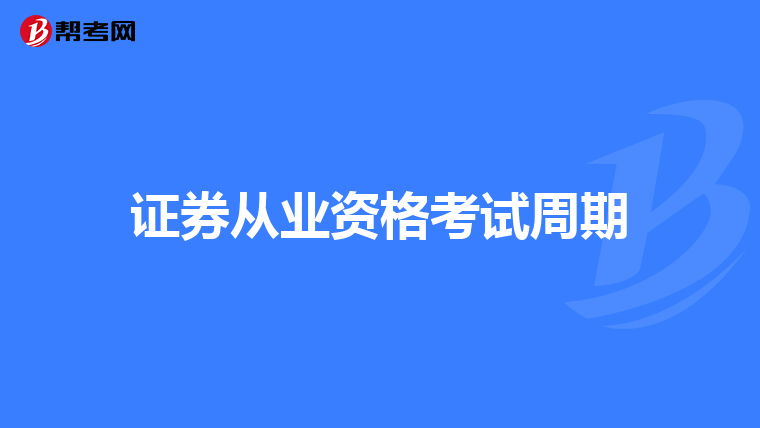 帮考网

证券从业资格考试周期